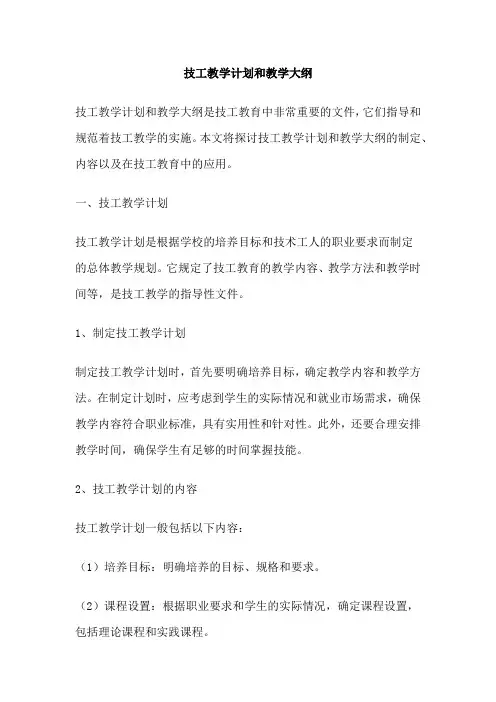 技工教学计划和教学大纲

技工教学计划和教学大纲是技工教育中非常重要的文件，它们指导和规范着技工教学的实施。本文将探讨技工教学计划和教学大纲的制定、内容以及在技工教育中的应用。

一、技工教学计划

技工教学计划是根据学校的培养目标和技术工人的职业要求而制定的总体教学规划。它规定了技工教育的教学内容、教学方法和教学时间等，是技工教学的指导性文件。

1、制定技工教学计划

制定技工教学计划时，首先要明确培养目标，确定教学内容和教学方法。在制定计划时，应考虑到学生的实际情况和就业市场需求，确保教学内容符合职业标准，具有实用性和针对性。此外，还要合理安排教学时间，确保学生有足够的时间掌握技能。

2、技工教学计划的内容

技工教学计划一般包括以下内容：

（1）培养目标：明确培养的目标、规格和要求。

（2）课程设置：根据职业要求和学生的实际情况，确定课程设置，包括理论课程和实践课程。